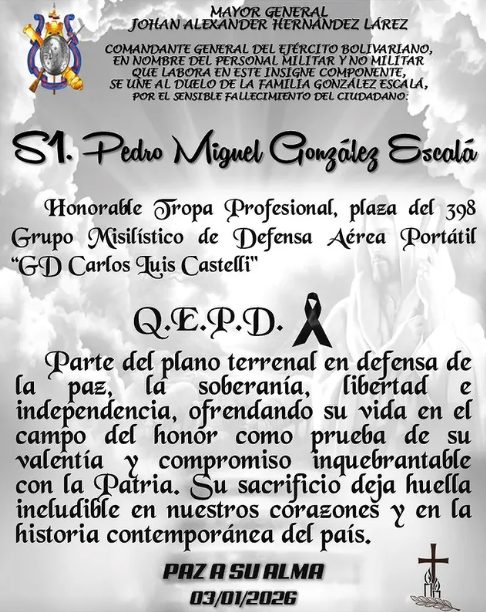 MAYOR GENERAL
JOHAN ALEXANDER HERNÁNDEZ LÁREZ

COMANDANTE GENERAL DEL EJÉRCITO BOLIVARIANO, EN NOMBRE DEL PERSONAL MILITAR Y NO MILITAR QUE LABORA EN ESTE INSIGNE COMPONENTE, SE UNE AL DUELO DE LA FAMILIA GONZÁLEZ ESCALÁ, POR EL SENSIBLE FALLECIMIENTO DEL CIUDADANO:

S1. Pedro Miguel González Escalá

Honorable Tropa Profesional, plaza del 398 Grupo Misilístico de Defensa Aérea Portátil "GD Carlos Luis Castelli"

Q.E.P.D.

Parte del plano terrenal en defensa de la paz, la soberanía, libertad e independencia, ofrendando su vida en el campo del honor como prueba de su valentía y compromiso inquebrantable con la Patria. Su sacrificio deja huella ineludible en nuestros corazones y en la historia contemporánea del país.

PAZ A SU ALMA
03/01/2026